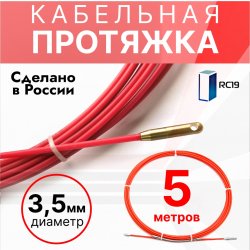 КАБЕЛЬНАЯ
ПРОТЯЖКА

Сделано
в России

RC19

3,5мм
диаметр

5
метров